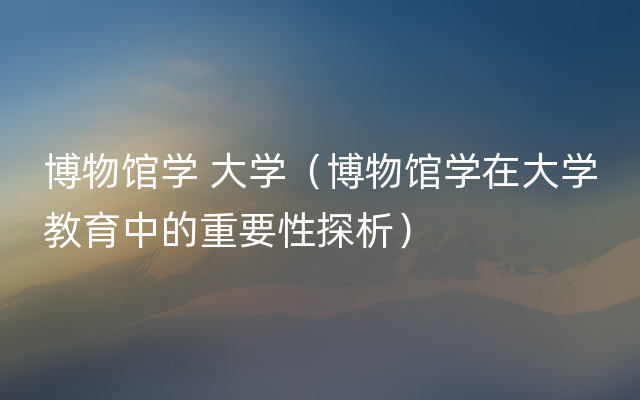 博物馆学 大学（博物馆学在大学教育中的重要性探析）